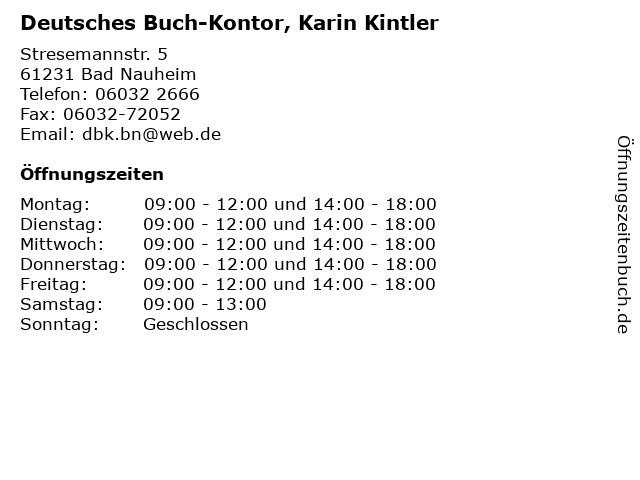 Deutsches Buch-Kontor, Karin Kintler

Stresemannstr. 5
61231 Bad Nauheim
Telefon: 06032 2666
Fax: 06032-72052
Email: dbk.bn@web.de

Öffnungszeiten

Montag: 09:00 - 12:00 und 14:00 - 18:00
Dienstag: 09:00 - 12:00 und 14:00 - 18:00
Mittwoch: 09:00 - 12:00 und 14:00 - 18:00
Donnerstag: 09:00 - 12:00 und 14:00 - 18:00
Freitag: 09:00 - 12:00 und 14:00 - 18:00
Samstag: 09:00 - 13:00
Sonntag: Geschlossen

Öffnungszeitenbuch.de